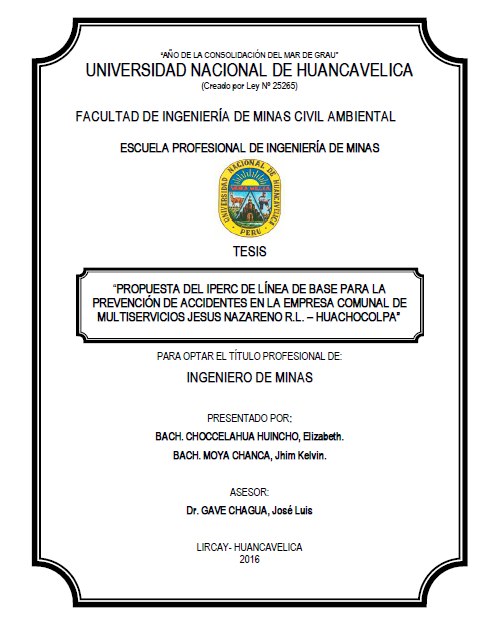 "AÑO DE LA CONSOLIDACIÓN DEL MAR DE GRAU"
UNIVERSIDAD NACIONAL DE HUANCAVELICA
(Creado por Ley Nº 25265)

FACULTAD DE INGENIERÍA DE MINAS CIVIL AMBIENTAL

ESCUELA PROFESIONAL DE INGENIERÍA DE MINAS

UNIVERSIDAD NACIONAL DE HUANCAVELICA
PERU

TESIS

"PROPUESTA DEL IPERC DE LÍNEA DE BASE PARA LA PREVENCIÓN DE ACCIDENTES EN LA EMPRESA COMUNAL DE MULTISERVICIOS JESUS NAZARENO R.L. – HUACHOCOLPA"

PARA OPTAR EL TÍTULO PROFESIONAL DE:

INGENIERO DE MINAS

PRESENTADO POR:

BACH. CHOCCELAHUA HUINCHO, Elizabeth.

BACH. MOYA CHANCA, Jhim Kelvin.

ASESOR:

Dr. GAVE CHAGUA, José Luis

LIRCAY- HUANCAVELICA
2016